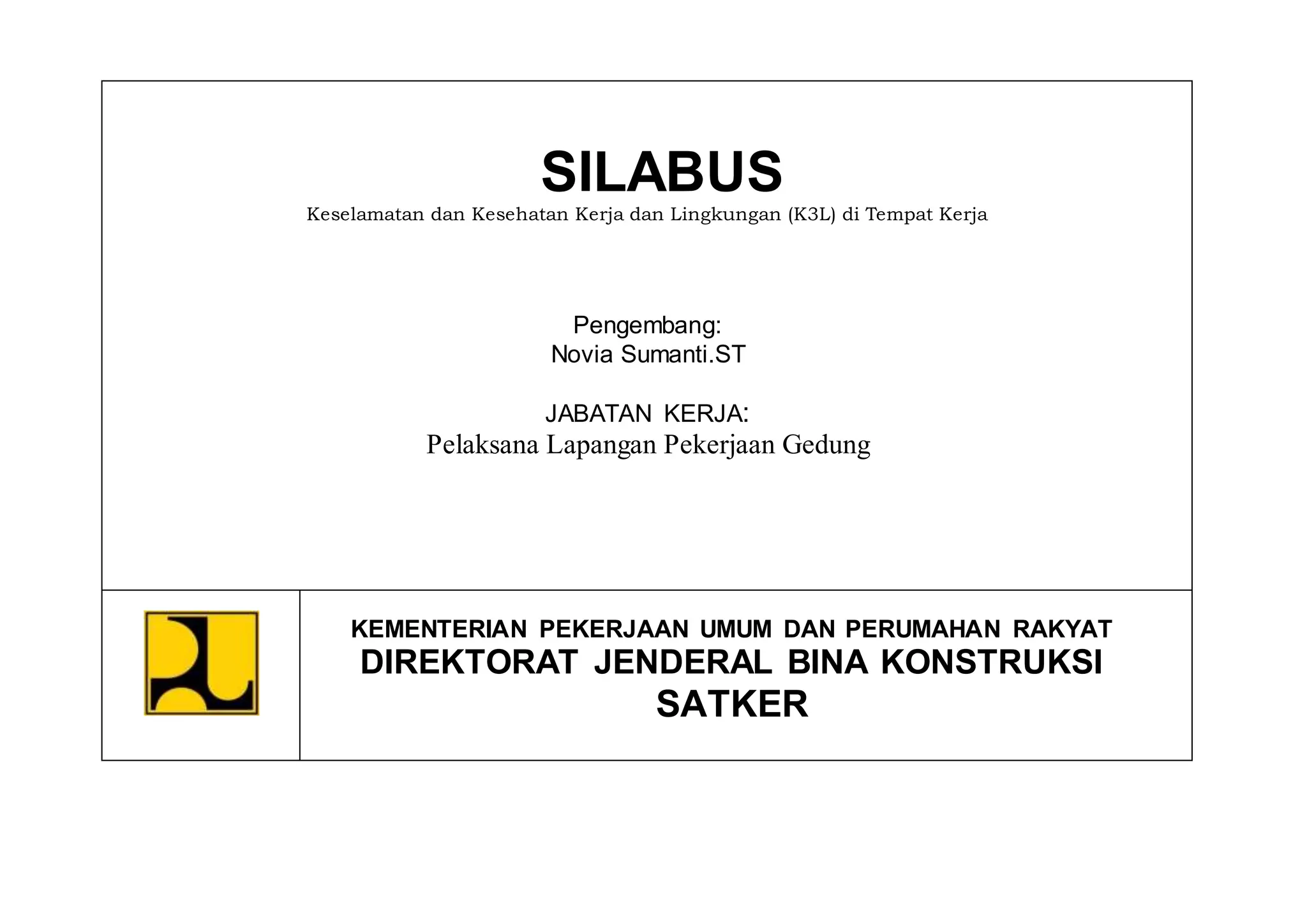 SILABUS
Keselamatan dan Kesehatan Kerja dan Lingkungan (K3L) di Tempat Kerja

Pengembang:
Novia Sumanti.ST

JABATAN KERJA:
Pelaksana Lapangan Pekerjaan Gedung

KEMENTERIAN PEKERJAAN UMUM DAN PERUMAHAN RAKYAT
DIREKTORAT JENDERAL BINA KONSTRUKSI
SATKER